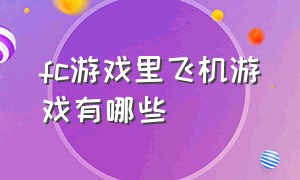 fc游戏里飞机游戏有哪些